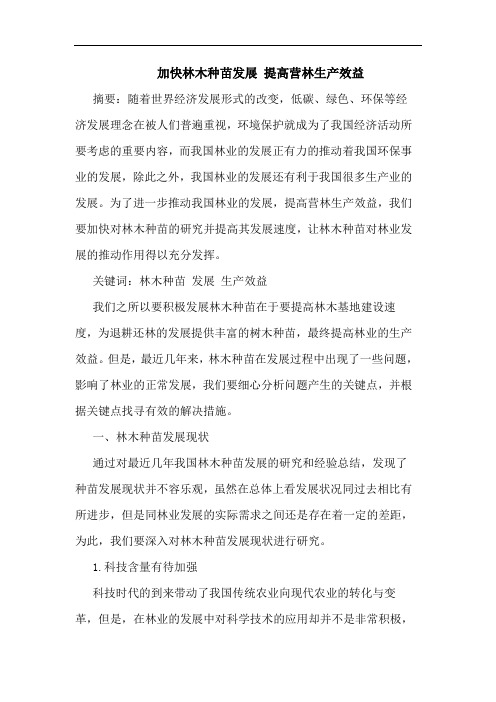 加快林木种苗发展 提高营林生产效益

摘要：随着世界经济发展形式的改变，低碳、绿色、环保等经济发展理念在被人们普遍重视，环境保护就成为了我国经济活动所要考虑的重要内容，而我国林业的发展正有力的推动着我国环保事业的发展，除此之外，我国林业的发展还有利于我国很多生产业的发展。为了进一步推动我国林业的发展，提高营林生产效益，我们要加快对林木种苗的研究并提高其发展速度，让林木种苗对林业发展的推动作用得以充分发挥。

关键词：林木种苗 发展 生产效益

我们之所以要积极发展林木种苗在于要提高林木基地建设速度，为退耕还林的发展提供丰富的树木种苗，最终提高林业的生产效益。但是，最近几年来，林木种苗在发展过程中出现了一些问题，影响了林业的正常发展，我们要细心分析问题产生的关键点，并根据关键点找寻有效的解决措施。

一、林木种苗发展现状

通过对最近几年我国林木种苗发展的研究和经验总结，发现了种苗发展现状并不容乐观，虽然在总体上看发展状况同过去相比有所进步，但是同林业发展的实际需求之间还是存在着一定的差距，为此，我们要深入对林木种苗发展现状进行研究。

1.科技含量有待加强

科技时代的到来带动了我国传统农业向现代农业的转化与变革，但是，在林业的发展中对科学技术的应用却并不是非常积极，